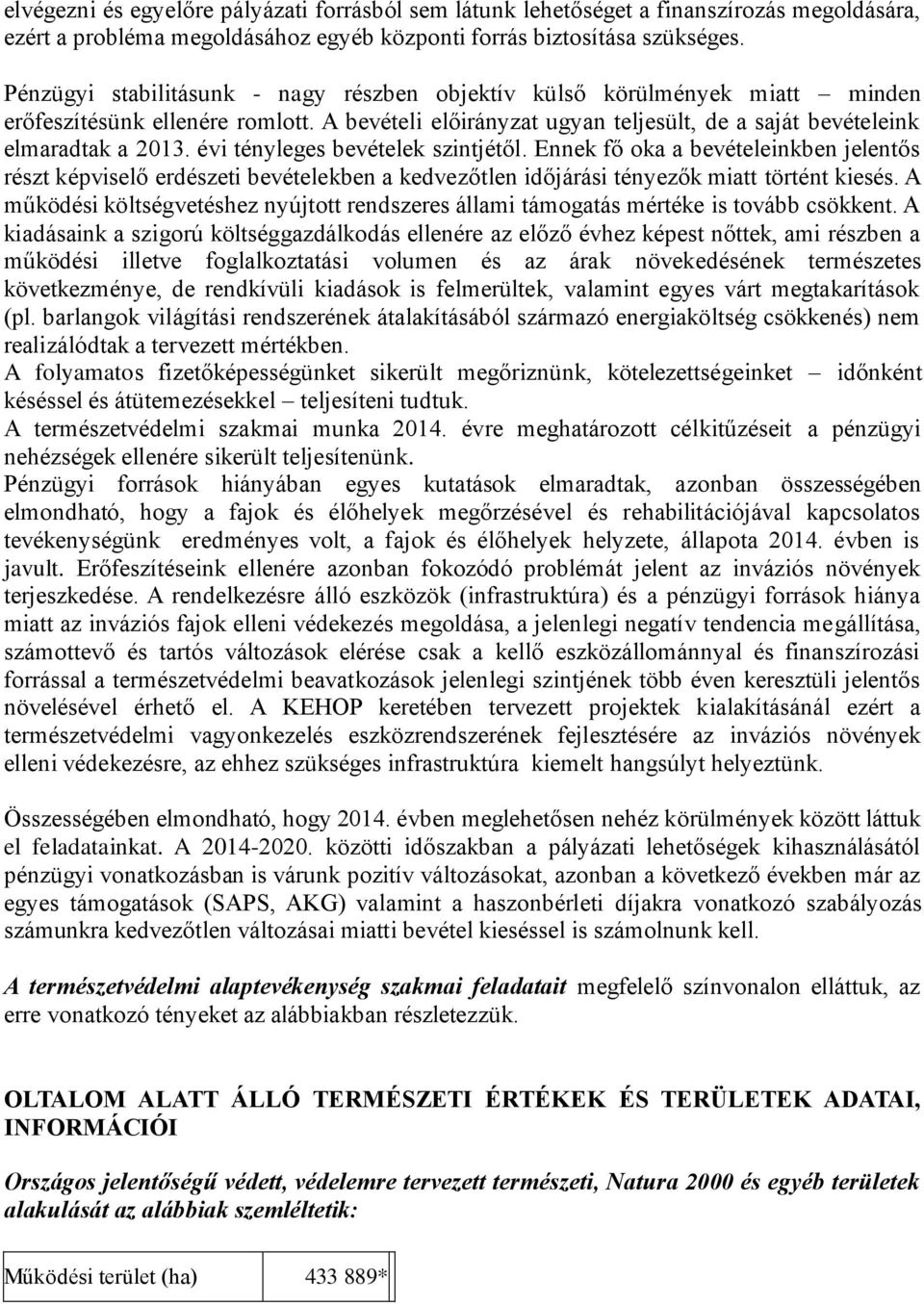 elvégezni és egyelőre pályázati forrásból sem látunk lehetőséget a finanszírozás megoldására, ezért a probléma megoldásához egyéb központi forrás biztosítása szükséges.

Pénzügyi stabilitásunk - nagy részben objektív külső körülmények miatt – minden erőfeszítésünk ellenére romlott. A bevételi előirányzat ugyan teljesült, de a saját bevételeink elmaradtak a 2013. évi tényleges bevételek szintjétől. Ennek fő oka a bevételeinkben jelentős részt képviselő erdészeti bevételekben a kedvezőtlen időjárási tényezők miatt történt kiesés. A működési költségvetéshez nyújtott rendszeres állami támogatás mértéke is tovább csökkent. A kiadásaink a szigorú költséggazdálkodás ellenére az előző évhez képest nőttek, ami részben a működési illetve foglalkoztatási volumen és az árak növekedésének természetes következménye, de rendkívüli kiadások is felmerültek, valamint egyes várt megtakarítások (pl. barlangok világítási rendszerének átalakításából származó energiaköltség csökkenés) nem realizálódtak a tervezett mértékben.
A folyamatos fizetőképességünket sikerült megőriznünk, kötelezettségeinket – időnként késéssel és átütemezésekkel – teljesíteni tudtuk.
A természetvédelmi szakmai munka 2014. évre meghatározott célkitűzéseit a pénzügyi nehézségek ellenére sikerült teljesítenünk.
Pénzügyi források hiányában egyes kutatások elmaradtak, azonban összességében elmondható, hogy a fajok és élőhelyek megőrzésével és rehabilitációjával kapcsolatos tevékenységünk eredményes volt, a fajok és élőhelyek helyzete, állapota 2014. évben is javult. Erőfeszítéseink ellenére azonban fokozódó problémát jelent az inváziós növények terjeszkedése. A rendelkezésre álló eszközök (infrastruktúra) és a pénzügyi források hiánya miatt az inváziós fajok elleni védekezés megoldása, a jelenlegi negatív tendencia megállítása, számottevő és tartós változások elérése csak a kellő eszközállománnyal és finanszírozási forrással a természetvédelmi beavatkozások jelenlegi szintjének több éven keresztüli jelentős növelésével érhető el. A KEHOP keretében tervezett projektek kialakításánál ezért a természetvédelmi vagyonkezelés eszközrendszerének fejlesztésére az inváziós növények elleni védekezésre, az ehhez szükséges infrastruktúra kiemelt hangsúlyt helyeztünk.

Összességében elmondható, hogy 2014. évben meglehetősen nehéz körülmények között láttuk el feladatainkat. A 2014-2020. közötti időszakban a pályázati lehetőségek kihasználásától pénzügyi vonatkozásban is várunk pozitív változásokat, azonban a következő években már az egyes támogatások (SAPS, AKG) valamint a haszonbérleti díjakra vonatkozó szabályozás számunkra kedvezőtlen változásai miatti bevétel kieséssel is számolnunk kell.

A természetvédelmi alaptevékenység szakmai feladatait megfelelő színvonalon elláttuk, az erre vonatkozó tényeket az alábbiakban részletezzük.

OLTALOM ALATT ÁLLÓ TERMÉSZETI ÉRTÉKEK ÉS TERÜLETEK ADATAI, INFORMÁCIÓI

Országos jelentőségű védett, védelemre tervezett természeti, Natura 2000 és egyéb területek alakulását az alábbiak szemléltetik:

| Működési terület (ha) | 433 889* |
|---|---|